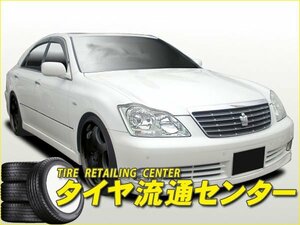 TIRE RETAILING CENTER
タイヤ流通センター